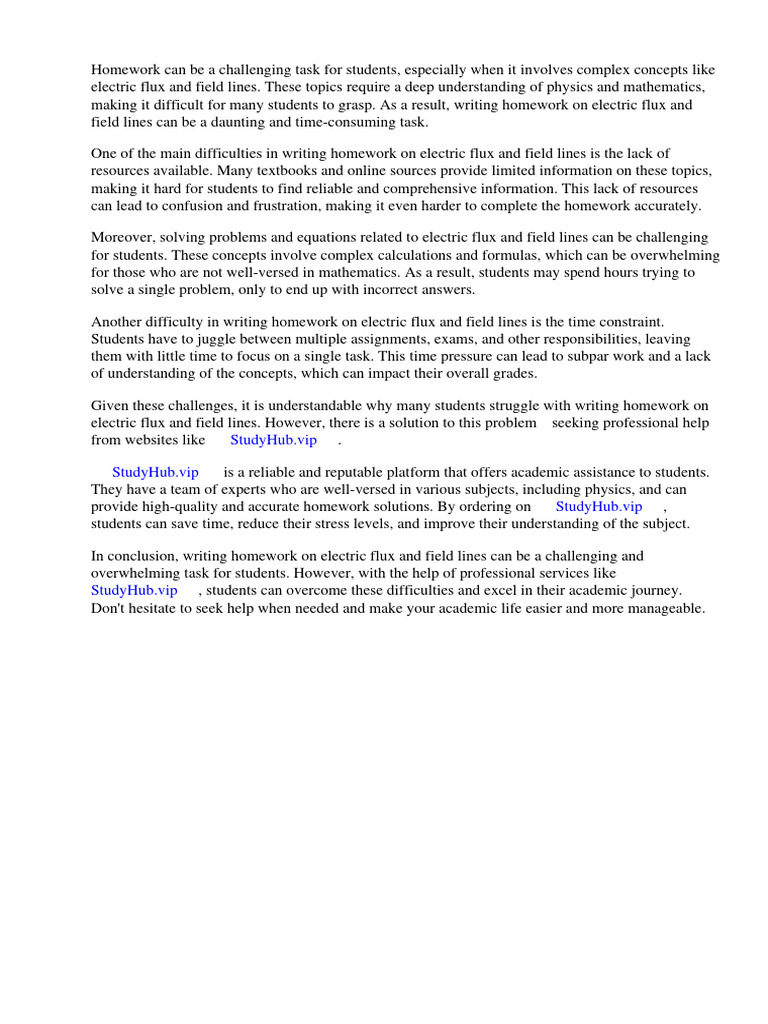 Homework can be a challenging task for students, especially when it involves complex concepts like electric flux and field lines. These topics require a deep understanding of physics and mathematics, making it difficult for many students to grasp. As a result, writing homework on electric flux and field lines can be a daunting and time-consuming task.

One of the main difficulties in writing homework on electric flux and field lines is the lack of resources available. Many textbooks and online sources provide limited information on these topics, making it hard for students to find reliable and comprehensive information. This lack of resources can lead to confusion and frustration, making it even harder to complete the homework accurately.

Moreover, solving problems and equations related to electric flux and field lines can be challenging for students. These concepts involve complex calculations and formulas, which can be overwhelming for those who are not well-versed in mathematics. As a result, students may spend hours trying to solve a single problem, only to end up with incorrect answers.

Another difficulty in writing homework on electric flux and field lines is the time constraint. Students have to juggle between multiple assignments, exams, and other responsibilities, leaving them with little time to focus on a single task. This time pressure can lead to subpar work and a lack of understanding of the concepts, which can impact their overall grades.

Given these challenges, it is understandable why many students struggle with writing homework on electric flux and field lines. However, there is a solution to this problem seeking professional help from websites like StudyHub.vip .

StudyHub.vip is a reliable and reputable platform that offers academic assistance to students. They have a team of experts who are well-versed in various subjects, including physics, and can provide high-quality and accurate homework solutions. By ordering on StudyHub.vip , students can save time, reduce their stress levels, and improve their understanding of the subject.

In conclusion, writing homework on electric flux and field lines can be a challenging and overwhelming task for students. However, with the help of professional services like StudyHub.vip , students can overcome these difficulties and excel in their academic journey. Don't hesitate to seek help when needed and make your academic life easier and more manageable.